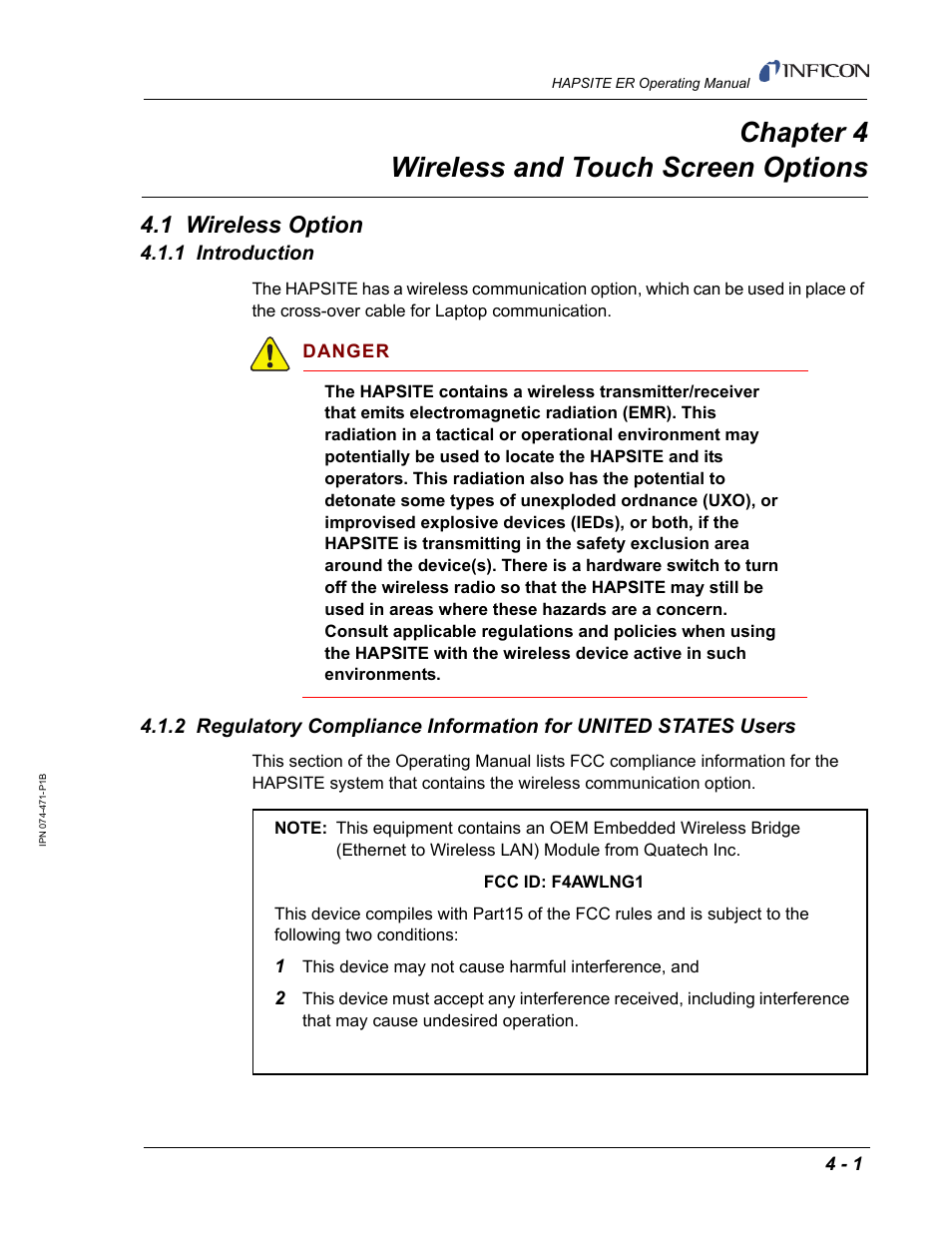 HAPSITE ER Operating Manual INFICON

Chapter 4
Wireless and Touch Screen Options

4.1 Wireless Option

4.1.1 Introduction

The HAPSITE has a wireless communication option, which can be used in place of the cross-over cable for Laptop communication.

DANGER

The HAPSITE contains a wireless transmitter/receiver that emits electromagnetic radiation (EMR). This radiation in a tactical or operational environment may potentially be used to locate the HAPSITE and its operators. This radiation also has the potential to detonate some types of unexploded ordnance (UXO), or improvised explosive devices (IEDs), or both, if the HAPSITE is transmitting in the safety exclusion area around the device(s). There is a hardware switch to turn off the wireless radio so that the HAPSITE may still be used in areas where these hazards are a concern. Consult applicable regulations and policies when using the HAPSITE with the wireless device active in such environments.

4.1.2 Regulatory Compliance Information for UNITED STATES Users

This section of the Operating Manual lists FCC compliance information for the HAPSITE system that contains the wireless communication option.

NOTE: This equipment contains an OEM Embedded Wireless Bridge (Ethernet to Wireless LAN) Module from Quatech Inc.

FCC ID: F4AWLNG1

This device compiles with Part15 of the FCC rules and is subject to the following two conditions:

1 This device may not cause harmful interference, and

2 This device must accept any interference received, including interference that may cause undesired operation.

IPN 074-471-P1B

4 - 1